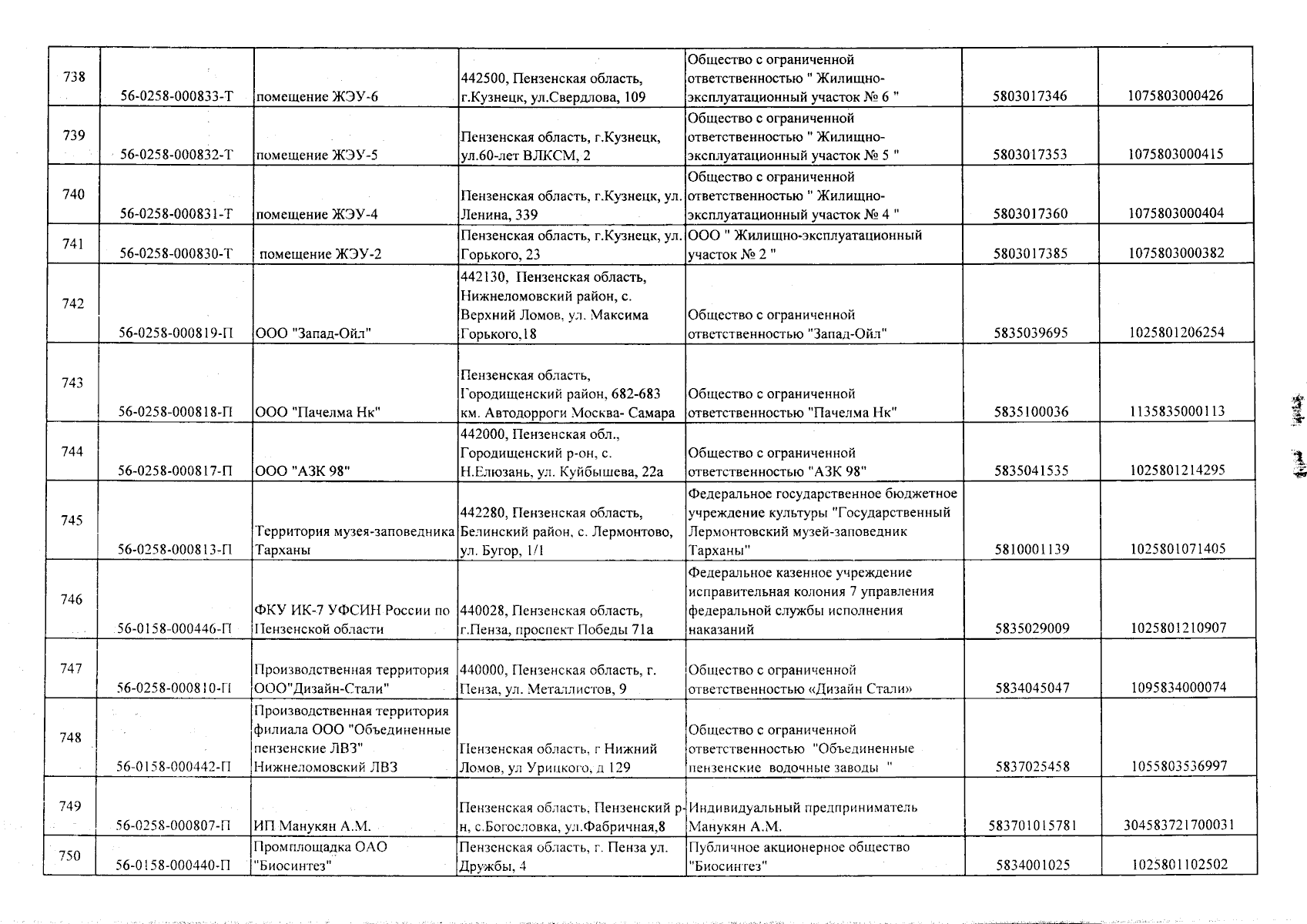 | 738 | 56-0258-000833-Т | помещение ЖЭУ-6 | 442500, Пензенская область, г.Кузнецк, ул.Свердлова, 109 | Общество с ограниченной ответственностью " Жилищно-эксплуатационный участок № 6 " | 5803017346 | 1075803000426 |
|---|---|---|---|---|---|---|
| 739 | 56-0258-000832-Т | помещение ЖЭУ-5 | Пензенская область, г.Кузнецк, ул.60-лет ВЛКСМ, 2 | Общество с ограниченной ответственностью " Жилищно-эксплуатационный участок № 5 " | 5803017353 | 1075803000415 |
| 740 | 56-0258-000831-Т | помещение ЖЭУ-4 | Пензенская область, г.Кузнецк, ул. Ленина, 339 | Общество с ограниченной ответственностью " Жилищно-эксплуатационный участок № 4 " | 5803017360 | 1075803000404 |
| 741 | 56-0258-000830-Т | помещение ЖЭУ-2 | Пензенская область, г.Кузнецк, ул. Горького, 23 | ООО " Жилищно-эксплуатационный участок № 2 " | 5803017385 | 1075803000382 |
| 742 | 56-0258-000819-П | ООО "Запад-Ойл" | 442130, Пензенская область, Нижнеломовский район, с. Верхний Ломов, ул. Максима Горького,18 | Общество с ограниченной ответственностью "Запад-Ойл" | 5835039695 | 1025801206254 |
| 743 | 56-0258-000818-П | ООО "Пачелма Нк" | Пензенская область, Городищенский район, 682-683 км. Автодорроги Москва- Самара | Общество с ограниченной ответственностью "Пачелма Нк" | 5835100036 | 1135835000113 |
| 744 | 56-0258-000817-П | ООО "АЗК 98" | 442000, Пензенская обл., Городищенский р-он, с. Н.Елюзань, ул. Куйбышева, 22а | Общество с ограниченной ответственностью "АЗК 98" | 5835041535 | 1025801214295 |
| 745 | 56-0258-000813-П | Территория музея-заповедника Тарханы | 442280, Пензенская область, Белинский район, с. Лермонтово, ул. Бугор, 1/1 | Федеральное государственное бюджетное учреждение культуры "Государственный Лермонтовский музей-заповедник Тарханы" | 5810001139 | 1025801071405 |
| 746 | 56-0158-000446-П | ФКУ ИК-7 УФСИН России по Пензенской области | 440028, Пензенская область, г.Пенза, проспект Победы 71а | Федеральное казенное учреждение исправительная колония 7 управления федеральной службы исполнения наказаний | 5835029009 | 1025801210907 |
| 747 | 56-0258-000810-П | Производственная территория ООО"Дизайн-Стали" | 440000, Пензенская область, г. Пенза, ул. Металлистов, 9 | Общество с ограниченной ответственностью «Дизайн Стали» | 5834045047 | 1095834000074 |
| 748 | 56-0158-000442-П | Производственная территория филиала ООО "Объединенные пензенские ЛВЗ" Нижнеломовский ЛВЗ | Пензенская область, г Нижний Ломов, ул Урицкого, д 129 | Общество с ограниченной ответственностью "Объединенные пензенские водочные заводы " | 5837025458 | 1055803536997 |
| 749 | 56-0258-000807-П | ИП Манукян А.М. | Пензенская область, Пензенский р-н, с.Богословка, ул.Фабричная,8 | Индивидуальный предприниматель Манукян А.М. | 583701015781 | 304583721700031 |
| 750 | 56-0158-000440-П | Промплощадка ОАО "Биосинтез" | Пензенская область, г. Пенза ул. Дружбы, 4 | Публичное акционерное общество "Биосинтез" | 5834001025 | 1025801102502 |